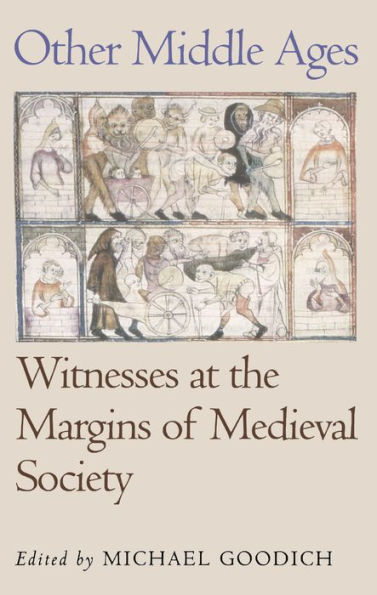 Other Middle Ages

Witnesses at the Margins of Medieval Society

Edited by MICHAEL GOODICH